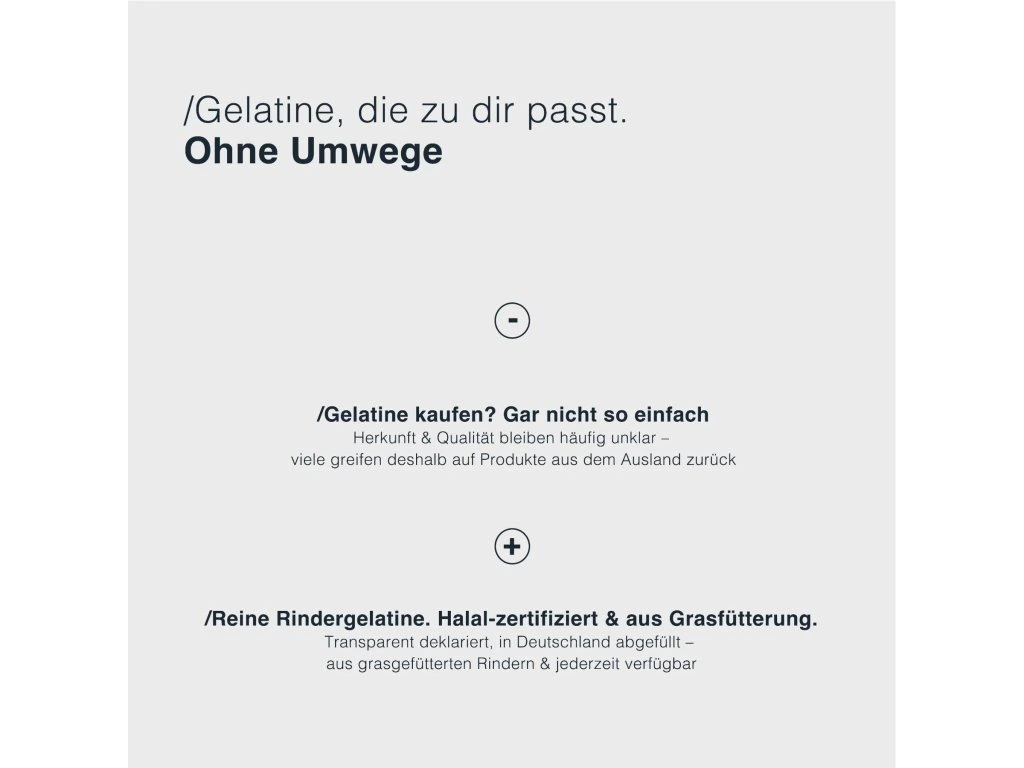 /Gelatine, die zu dir passt.
Ohne Umwege

-

/Gelatine kaufen? Gar nicht so einfach
Herkunft & Qualität bleiben häufig unklar – viele greifen deshalb auf Produkte aus dem Ausland zurück

+

/Reine Rindergelatine. Halal-zertifiziert & aus Grasfütterung.
Transparent deklariert, in Deutschland abgefüllt – aus grasgefütterten Rindern & jederzeit verfügbar